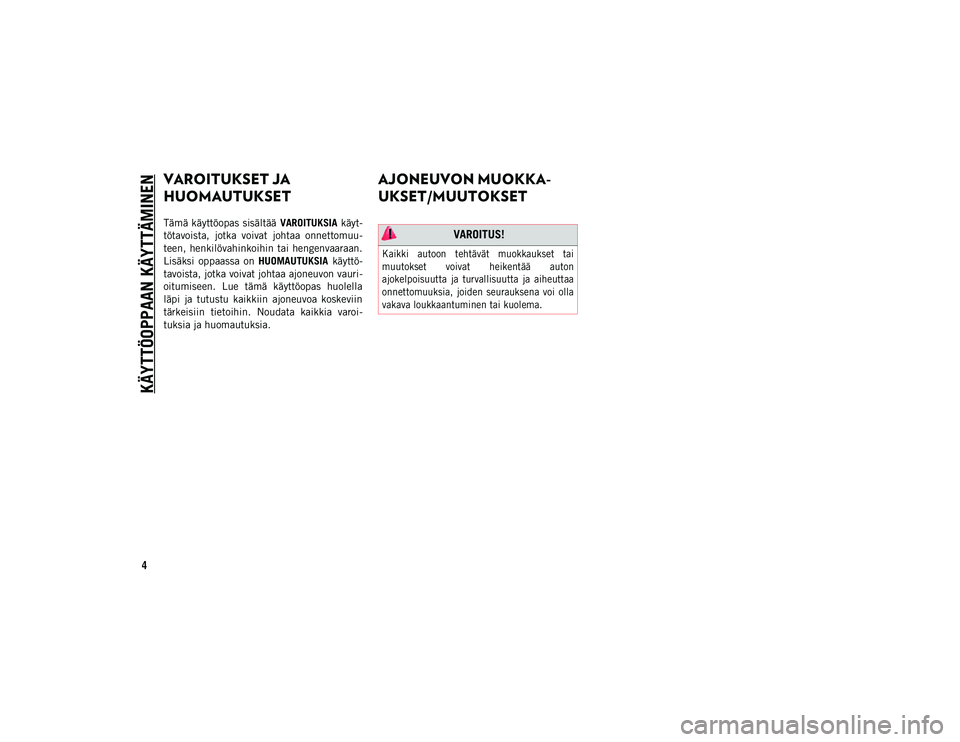 KÄYTTÖOPPAAN KÄYTTÄMINEN

VAROITUKSET JA HUOMAUTUKSET

Tämä käyttöopas sisältää VAROITUKSIA käyttötavoista, jotka voivat johtaa onnettomuuteen, henkilövahinkoihin tai hengenvaaraan. Lisäksi oppaassa on HUOMAUTUKSIA käyttötavoista, jotka voivat johtaa ajoneuvon vaurioitumiseen. Lue tämä käyttöopas huolella läpi ja tutustu kaikkiin ajoneuvoa koskeviin tärkeisiin tietoihin. Noudata kaikkia varoituksia ja huomautuksia.

AJONEUVON MUOKKAUKSET/MUUTOKSET

VAROITUS!

Kaikki autoon tehtävät muokkaukset tai muutokset voivat heikentää auton ajokelpoisuutta ja turvallisuutta ja aiheuttaa onnettomuuksia, joiden seurauksena voi olla vakava loukkaantuminen tai kuolema.

4

carmanualsonline.info